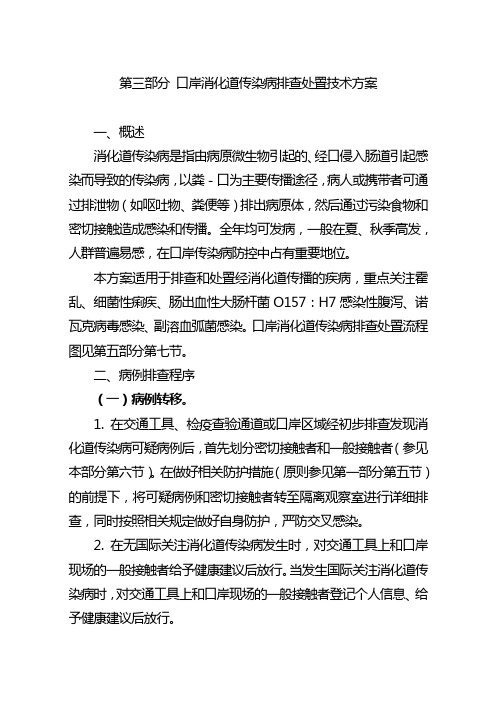 第三部分 口岸消化道传染病排查处置技术方案

一、概述

消化道传染病是指由病原微生物引起的、经口侵入肠道引起感染而导致的传染病，以粪－口为主要传播途径，病人或携带者可通过排泄物（如呕吐物、粪便等）排出病原体，然后通过污染食物和密切接触造成感染和传播。全年均可发病，一般在夏、秋季高发，人群普遍易感，在口岸传染病防控中占有重要地位。

本方案适用于排查和处置经消化道传播的疾病，重点关注霍乱、细菌性痢疾、肠出血性大肠杆菌 O157：H7 感染性腹泻、诺瓦克病毒感染、副溶血弧菌感染。口岸消化道传染病排查处置流程图见第五部分第七节。

二、病例排查程序

（一）病例转移。

1. 在交通工具、检疫查验通道或口岸区域经初步排查发现消化道传染病可疑病例后，首先划分密切接触者和一般接触者（参见本部分第六节）。在做好相关防护措施（原则参见第一部分第五节）的前提下，将可疑病例和密切接触者转至隔离观察室进行详细排查，同时按照相关规定做好自身防护，严防交叉感染。

2. 在无国际关注消化道传染病发生时，对交通工具上和口岸现场的一般接触者给予健康建议后放行。当发生国际关注消化道传染病时，对交通工具上和口岸现场的一般接触者登记个人信息、给予健康建议后放行。